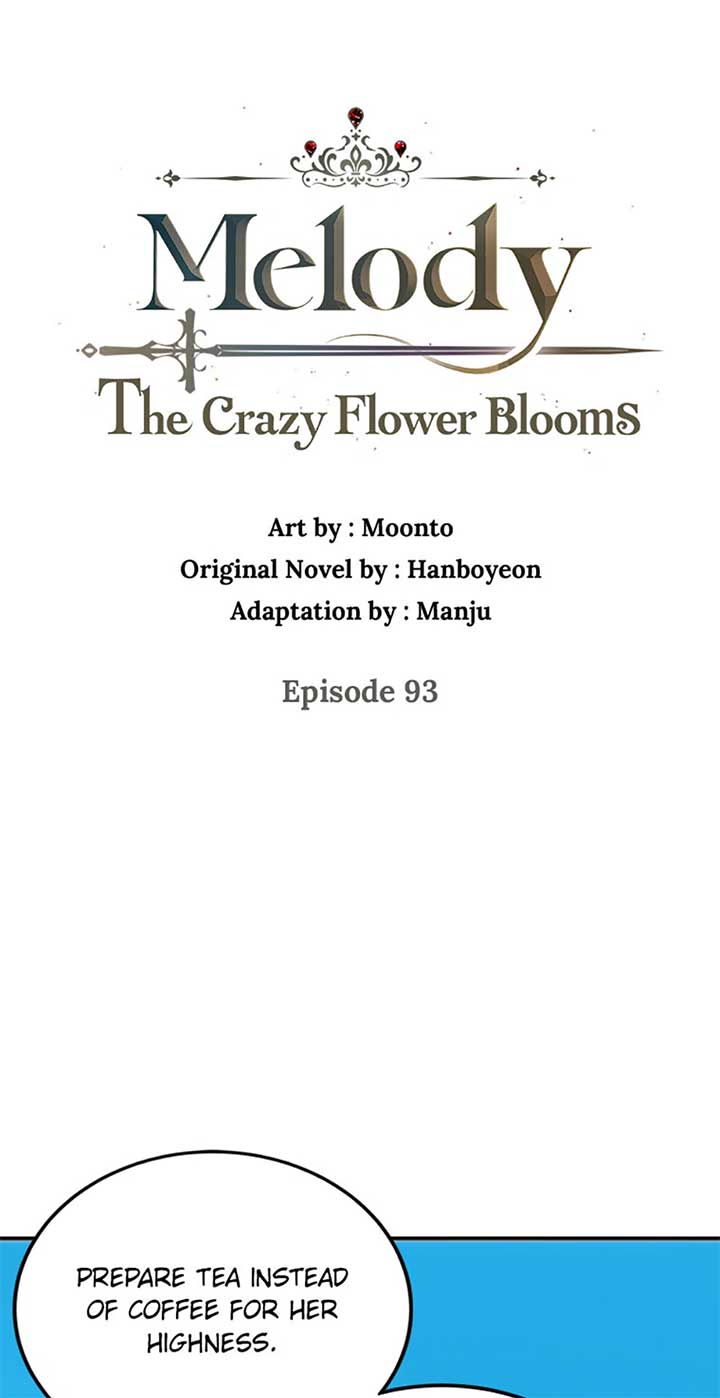 Melody
The Crazy Flower Blooms

Art by : Moonto
Original Novel by : Hanboyeon
Adaptation by : Manju

Episode 93

PREPARE TEA INSTEAD OF COFFEE FOR HER HIGHNESS.